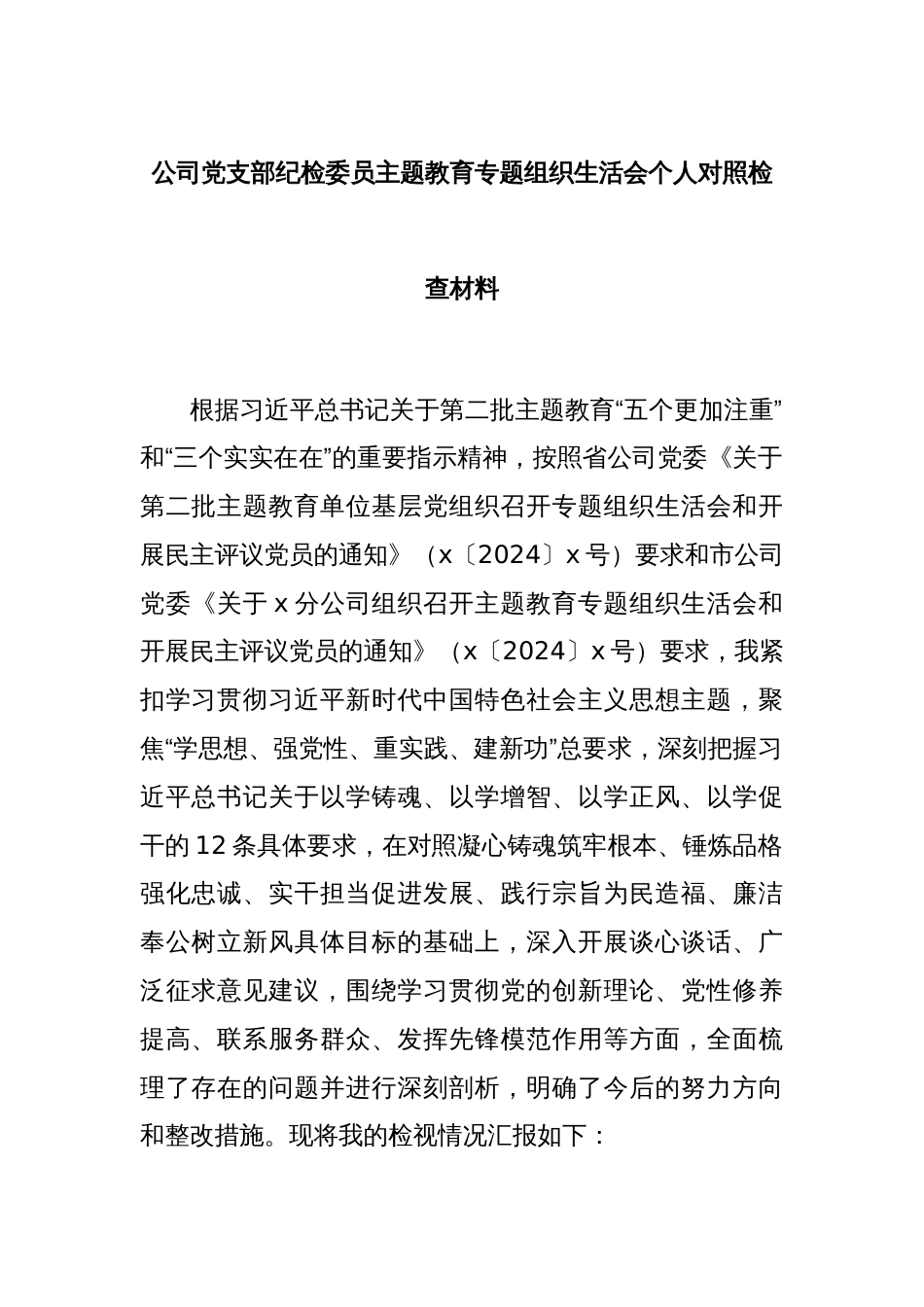 公司党支部纪检委员主题教育专题组织生活会个人对照检查材料

根据习近平总书记关于第二批主题教育“五个更加注重”和“三个实实在在”的重要指示精神，按照省公司党委《关于第二批主题教育单位基层党组织召开专题组织生活会和开展民主评议党员的通知》（x〔2024〕x号）要求和市公司党委《关于x分公司组织召开主题教育专题组织生活会和开展民主评议党员的通知》（x〔2024〕x号）要求，我紧扣学习贯彻习近平新时代中国特色社会主义思想主题，聚焦“学思想、强党性、重实践、建新功”总要求，深刻把握习近平总书记关于以学铸魂、以学增智、以学正风、以学促干的12条具体要求，在对照凝心铸魂筑牢根本、锤炼品格强化忠诚、实干担当促进发展、践行宗旨为民造福、廉洁奉公树立新风具体目标的基础上，深入开展谈心谈话、广泛征求意见建议，围绕学习贯彻党的创新理论、党性修养提高、联系服务群众、发挥先锋模范作用等方面，全面梳理了存在的问题并进行深刻剖析，明确了今后的努力方向和整改措施。现将我的检视情况汇报如下：